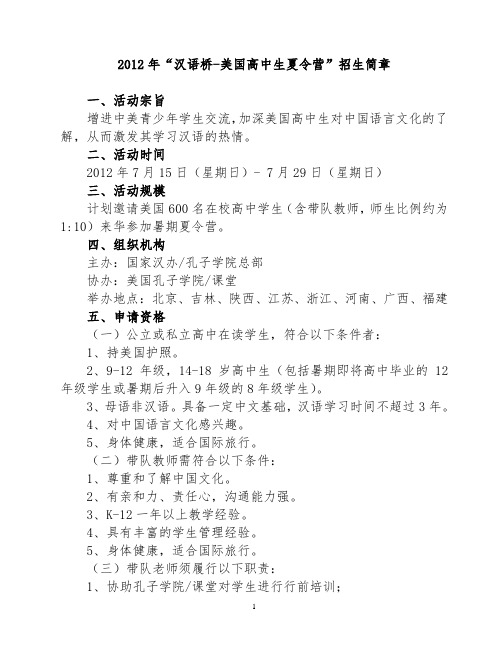 2012 年“汉语桥-美国高中生夏令营”招生简章

一、活动宗旨

增进中美青少年学生交流，加深美国高中生对中国语言文化的了解，从而激发其学习汉语的热情。

二、活动时间

2012 年 7 月 15 日（星期日）- 7 月 29 日（星期日）

三、活动规模

计划邀请美国 600 名在校高中学生（含带队教师，师生比例约为 1:10）来华参加暑期夏令营。

四、组织机构

主办：国家汉办/孔子学院总部

协办：美国孔子学院/课堂

举办地点：北京、吉林、陕西、江苏、浙江、河南、广西、福建

五、申请资格

（一）公立或私立高中在读学生，符合以下条件者：

1、持美国护照。

2、9-12 年级，14-18 岁高中生（包括暑期即将高中毕业的 12 年级学生或暑期后升入 9 年级的 8 年级学生）。

3、母语非汉语。具备一定中文基础，汉语学习时间不超过 3 年。

4、对中国语言文化感兴趣。

5、身体健康，适合国际旅行。

（二）带队教师需符合以下条件：

1、尊重和了解中国文化。

2、有亲和力、责任心，沟通能力强。

3、K-12 一年以上教学经验。

4、具有丰富的学生管理经验。

5、身体健康，适合国际旅行。

（三）带队老师须履行以下职责：

1、协助孔子学院/课堂对学生进行行前培训；

1